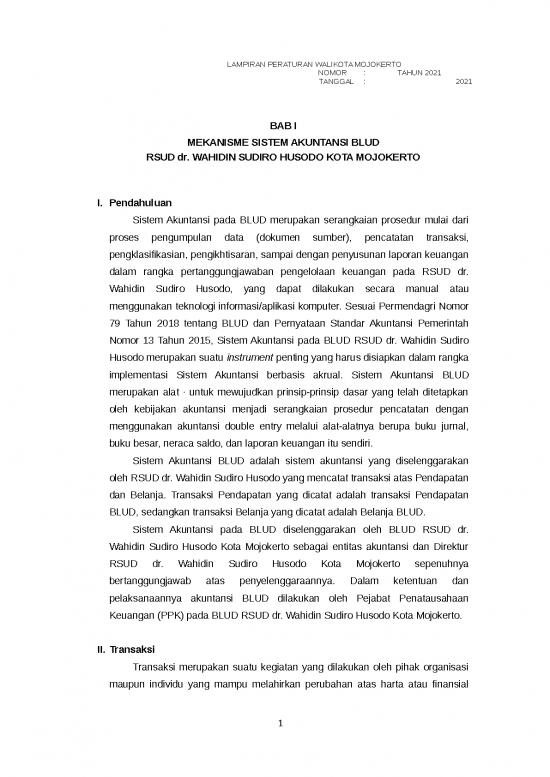 LAMPIRAN PERATURAN WALIKOTA MOJOKERTO
NOMOR : TAHUN 2021
TANGGAL : 2021

BAB I
MEKANISME SISTEM AKUNTANSI BLUD
RSUD dr. WAHIDIN SUDIRO HUSODO KOTA MOJOKERTO

I. Pendahuluan

Sistem Akuntansi pada BLUD merupakan serangkaian prosedur mulai dari proses pengumpulan data (dokumen sumber), pencatatan transaksi, pengklasifikasian, pengikhtisaran, sampai dengan penyusunan laporan keuangan dalam rangka pertanggungjawaban pengelolaan keuangan pada RSUD dr. Wahidin Sudiro Husodo, yang dapat dilakukan secara manual atau menggunakan teknologi informasi/aplikasi komputer. Sesuai Permendagri Nomor 79 Tahun 2018 tentang BLUD dan Pernyataan Standar Akuntansi Pemerintah Nomor 13 Tahun 2015, Sistem Akuntansi pada BLUD RSUD dr. Wahidin Sudiro Husodo merupakan suatu instrument penting yang harus disiapkan dalam rangka implementasi Sistem Akuntansi berbasis akrual. Sistem Akuntansi BLUD merupakan alat · untuk mewujudkan prinsip-prinsip dasar yang telah ditetapkan oleh kebijakan akuntansi menjadi serangkaian prosedur pencatatan dengan menggunakan akuntansi double entry melalui alat-alatnya berupa buku jurnal, buku besar, neraca saldo, dan laporan keuangan itu sendiri.

Sistem Akuntansi BLUD adalah sistem akuntansi yang diselenggarakan oleh RSUD dr. Wahidin Sudiro Husodo yang mencatat transaksi atas Pendapatan dan Belanja. Transaksi Pendapatan yang dicatat adalah transaksi Pendapatan BLUD, sedangkan transaksi Belanja yang dicatat adalah Belanja BLUD.

Sistem Akuntansi pada BLUD diselenggarakan oleh BLUD RSUD dr. Wahidin Sudiro Husodo Kota Mojokerto sebagai entitas akuntansi dan Direktur RSUD dr. Wahidin Sudiro Husodo Kota Mojokerto sepenuhnya bertanggungjawab atas penyelenggaraannya. Dalam ketentuan dan pelaksanaannya akuntansi BLUD dilakukan oleh Pejabat Penatausahaan Keuangan (PPK) pada BLUD RSUD dr. Wahidin Sudiro Husodo Kota Mojokerto.

II. Transaksi

Transaksi merupakan suatu kegiatan yang dilakukan oleh pihak organisasi maupun individu yang mampu melahirkan perubahan atas harta atau finansial

1